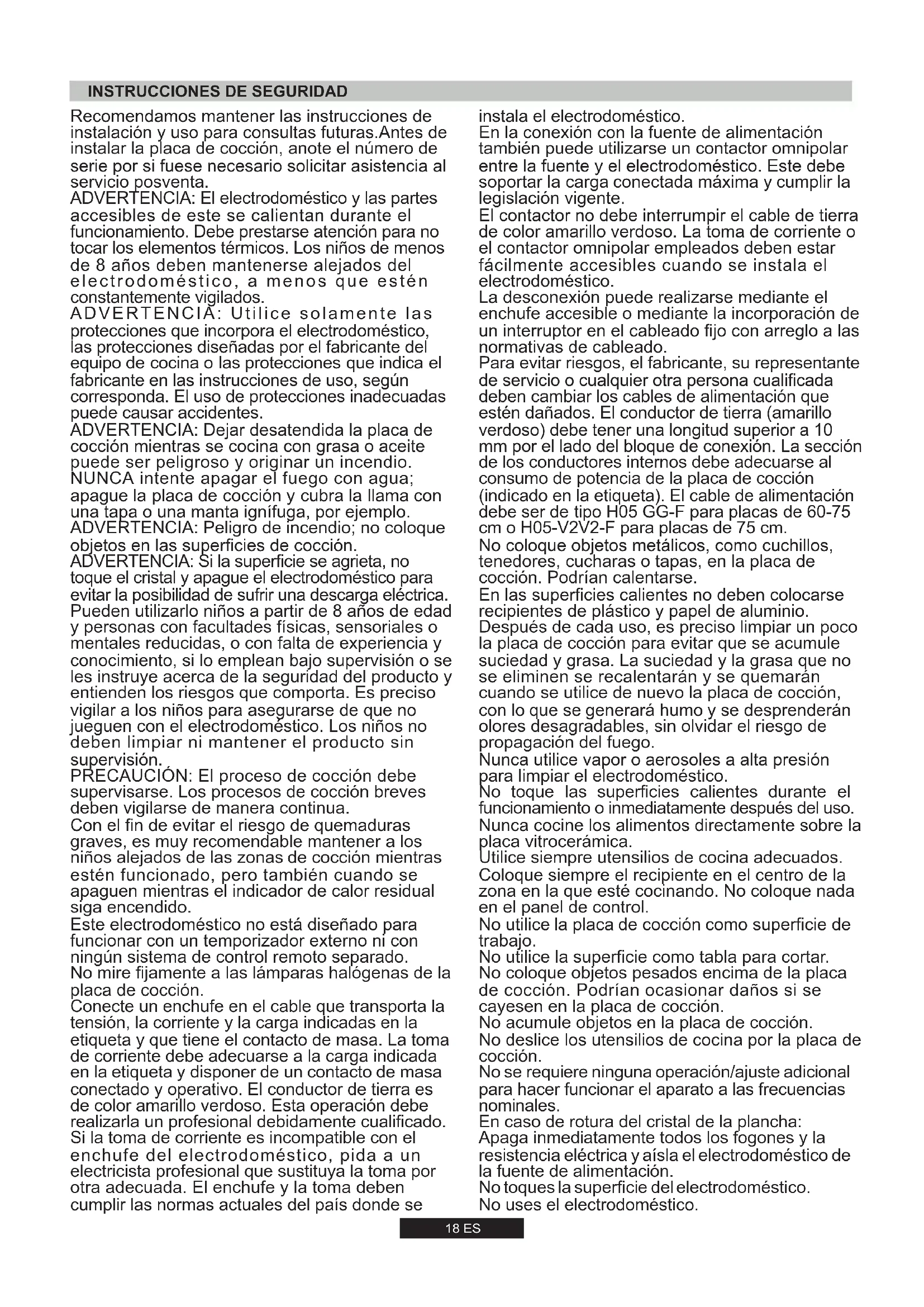 INSTRUCCIONES DE SEGURIDAD

Recomendamos mantener las instrucciones de instalación y uso para consultas futuras.Antes de instalar la placa de cocción, anote el número de serie por si fuese necesario solicitar asistencia al servicio posventa.
ADVERTENCIA: El electrodoméstico y las partes accesibles de este se calientan durante el funcionamiento. Debe prestarse atención para no tocar los elementos térmicos. Los niños de menos de 8 años deben mantenerse alejados del electrodoméstico, a menos que estén constantemente vigilados.
ADVERTENCIA: Utilice solamente las protecciones que incorpora el electrodoméstico, las protecciones diseñadas por el fabricante del equipo de cocina o las protecciones que indica el fabricante en las instrucciones de uso, según corresponda. El uso de protecciones inadecuadas puede causar accidentes.
ADVERTENCIA: Dejar desatendida la placa de cocción mientras se cocina con grasa o aceite puede ser peligroso y originar un incendio. NUNCA intente apagar el fuego con agua; apague la placa de cocción y cubra la llama con una tapa o una manta ignífuga, por ejemplo.
ADVERTENCIA: Peligro de incendio; no coloque objetos en las superficies de cocción.
ADVERTENCIA: Si la superficie se agrieta, no toque el cristal y apague el electrodoméstico para evitar la posibilidad de sufrir una descarga eléctrica.
Pueden utilizarlo niños a partir de 8 años de edad y personas con facultades físicas, sensoriales o mentales reducidas, o con falta de experiencia y conocimiento, si lo emplean bajo supervisión o se les instruye acerca de la seguridad del producto y entienden los riesgos que comporta. Es preciso vigilar a los niños para asegurarse de que no jueguen con el electrodoméstico. Los niños no deben limpiar ni mantener el producto sin supervisión.
PRECAUCIÓN: El proceso de cocción debe supervisarse. Los procesos de cocción breves deben vigilarse de manera continua.
Con el fin de evitar el riesgo de quemaduras graves, es muy recomendable mantener a los niños alejados de las zonas de cocción mientras estén funcionado, pero también cuando se apaguen mientras el indicador de calor residual siga encendido.
Este electrodoméstico no está diseñado para funcionar con un temporizador externo ni con ningún sistema de control remoto separado.
No mire fijamente a las lámparas halógenas de la placa de cocción.
Conecte un enchufe en el cable que transporta la tensión, la corriente y la carga indicadas en la etiqueta y que tiene el contacto de masa. La toma de corriente debe adecuarse a la carga indicada en la etiqueta y disponer de un contacto de masa conectado y operativo. El conductor de tierra es de color amarillo verdoso. Esta operación debe realizarla un profesional debidamente cualificado. Si la toma de corriente es incompatible con el enchufe del electrodoméstico, pida a un electricista profesional que sustituya la toma por otra adecuada. El enchufe y la toma deben cumplir las normas actuales del país donde se instala el electrodoméstico.
En la conexión con la fuente de alimentación también puede utilizarse un contactor omnipolar entre la fuente y el electrodoméstico. Este debe soportar la carga conectada máxima y cumplir la legislación vigente.
El contactor no debe interrumpir el cable de tierra de color amarillo verdoso. La toma de corriente o el contactor omnipolar empleados deben estar fácilmente accesibles cuando se instala el electrodoméstico.
La desconexión puede realizarse mediante el enchufe accesible o mediante la incorporación de un interruptor en el cableado fijo con arreglo a las normativas de cableado.
Para evitar riesgos, el fabricante, su representante de servicio o cualquier otra persona cualificada deben cambiar los cables de alimentación que estén dañados. El conductor de tierra (amarillo verdoso) debe tener una longitud superior a 10 mm por el lado del bloque de conexión. La sección de los conductores internos debe adecuarse al consumo de potencia de la placa de cocción (indicado en la etiqueta). El cable de alimentación debe ser de tipo H05 GG-F para placas de 60-75 cm o H05-V2V2-F para placas de 75 cm.
No coloque objetos metálicos, como cuchillos, tenedores, cucharas o tapas, en la placa de cocción. Podrían calentarse.
En las superficies calientes no deben colocarse recipientes de plástico y papel de aluminio.
Después de cada uso, es preciso limpiar un poco la placa de cocción para evitar que se acumule suciedad y grasa. La suciedad y la grasa que no se eliminen se recalentarán y se quemarán cuando se utilice de nuevo la placa de cocción, con lo que se generará humo y se desprenderán olores desagradables, sin olvidar el riesgo de propagación del fuego.
Nunca utilice vapor o aerosoles a alta presión para limpiar el electrodoméstico.
No toque las superficies calientes durante el funcionamiento o inmediatamente después del uso.
Nunca cocine los alimentos directamente sobre la placa vitrocerámica.
Utilice siempre utensilios de cocina adecuados.
Coloque siempre el recipiente en el centro de la zona en la que esté cocinando. No coloque nada en el panel de control.
No utilice la placa de cocción como superficie de trabajo.
No utilice la superficie como tabla para cortar.
No coloque objetos pesados encima de la placa de cocción. Podrían ocasionar daños si se cayesen en la placa de cocción.
No acumule objetos en la placa de cocción.
No deslice los utensilios de cocina por la placa de cocción.
No se requiere ninguna operación/ajuste adicional para hacer funcionar el aparato a las frecuencias nominales.
En caso de rotura del cristal de la plancha:
Apaga inmediatamente todos los fogones y la resistencia eléctrica y aísla el electrodoméstico de la fuente de alimentación.
No toques la superficie del electrodoméstico.
No uses el electrodoméstico.

18 ES